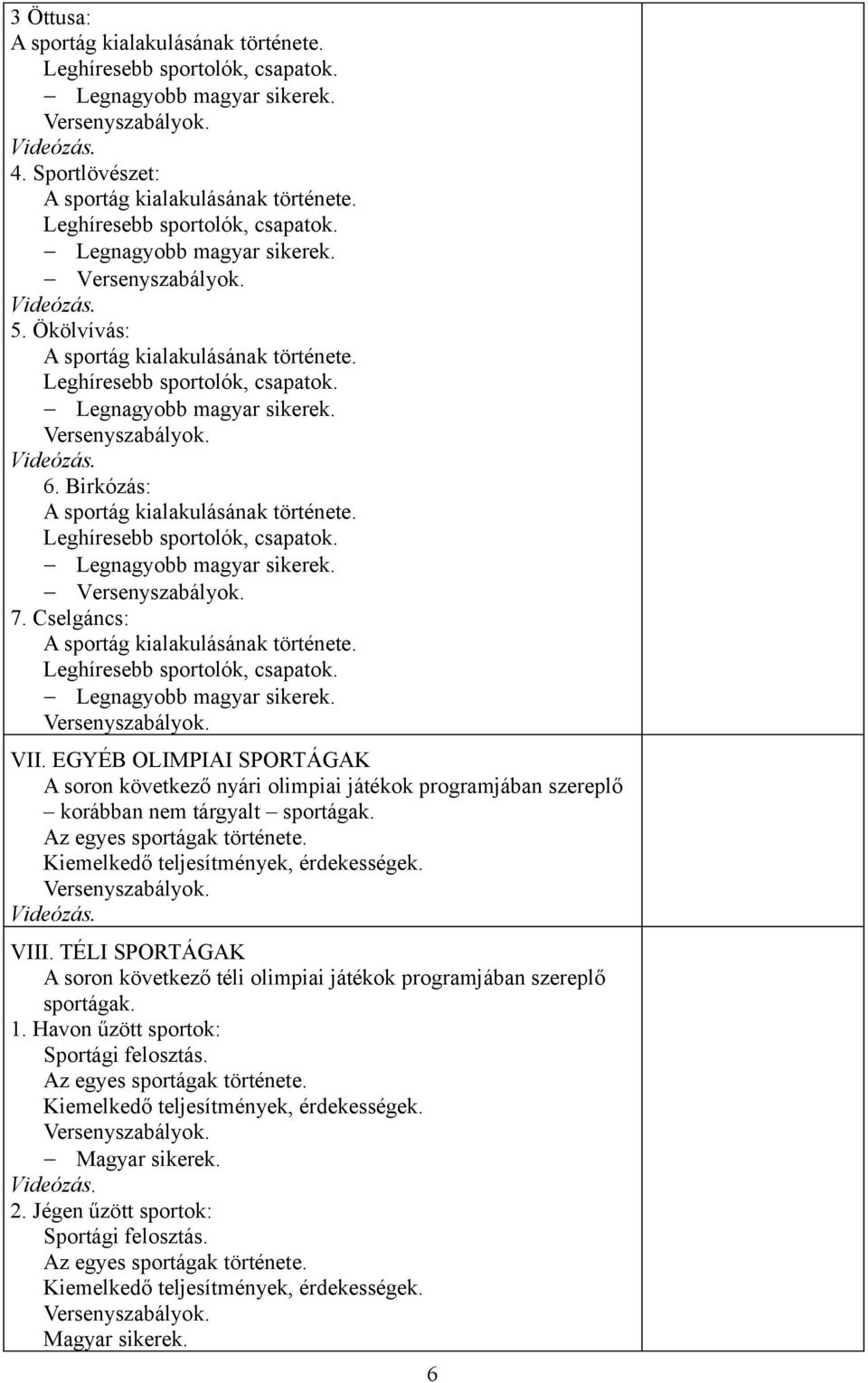 3 Öttusa:
A sportág kialakulásának története.
Leghíresebb sportolók, csapatok.
– Legnagyobb magyar sikerek.
Versenyszabályok.
Videózás.
4. Sportlövészet:
A sportág kialakulásának története.
Leghíresebb sportolók, csapatok.
– Legnagyobb magyar sikerek.
– Versenyszabályok.
Videózás.
5. Ökölvívás:
A sportág kialakulásának története.
Leghíresebb sportolók, csapatok.
– Legnagyobb magyar sikerek.
Versenyszabályok.
Videózás.
6. Birkózás:
A sportág kialakulásának története.
Leghíresebb sportolók, csapatok.
– Legnagyobb magyar sikerek.
– Versenyszabályok.
7. Cselgáncs:
A sportág kialakulásának története.
Leghíresebb sportolók, csapatok.
– Legnagyobb magyar sikerek.
Versenyszabályok.

VII. EGYÉB OLIMPIAI SPORTÁGAK
A soron következő nyári olimpiai játékok programjában szereplő – korábban nem tárgyalt – sportágak.
Az egyes sportágak története.
Kiemelkedő teljesítmények, érdekességek.
Versenyszabályok.
Videózás.

VIII. TÉLI SPORTÁGAK
A soron következő téli olimpiai játékok programjában szereplő sportágak.
1. Havon űzött sportok:
Sportági felosztás.
Az egyes sportágak története.
Kiemelkedő teljesítmények, érdekességek.
Versenyszabályok.
– Magyar sikerek.
Videózás.
2. Jégen űzött sportok:
Sportági felosztás.
Az egyes sportágak története.
Kiemelkedő teljesítmények, érdekességek.
Versenyszabályok.
Magyar sikerek.

6